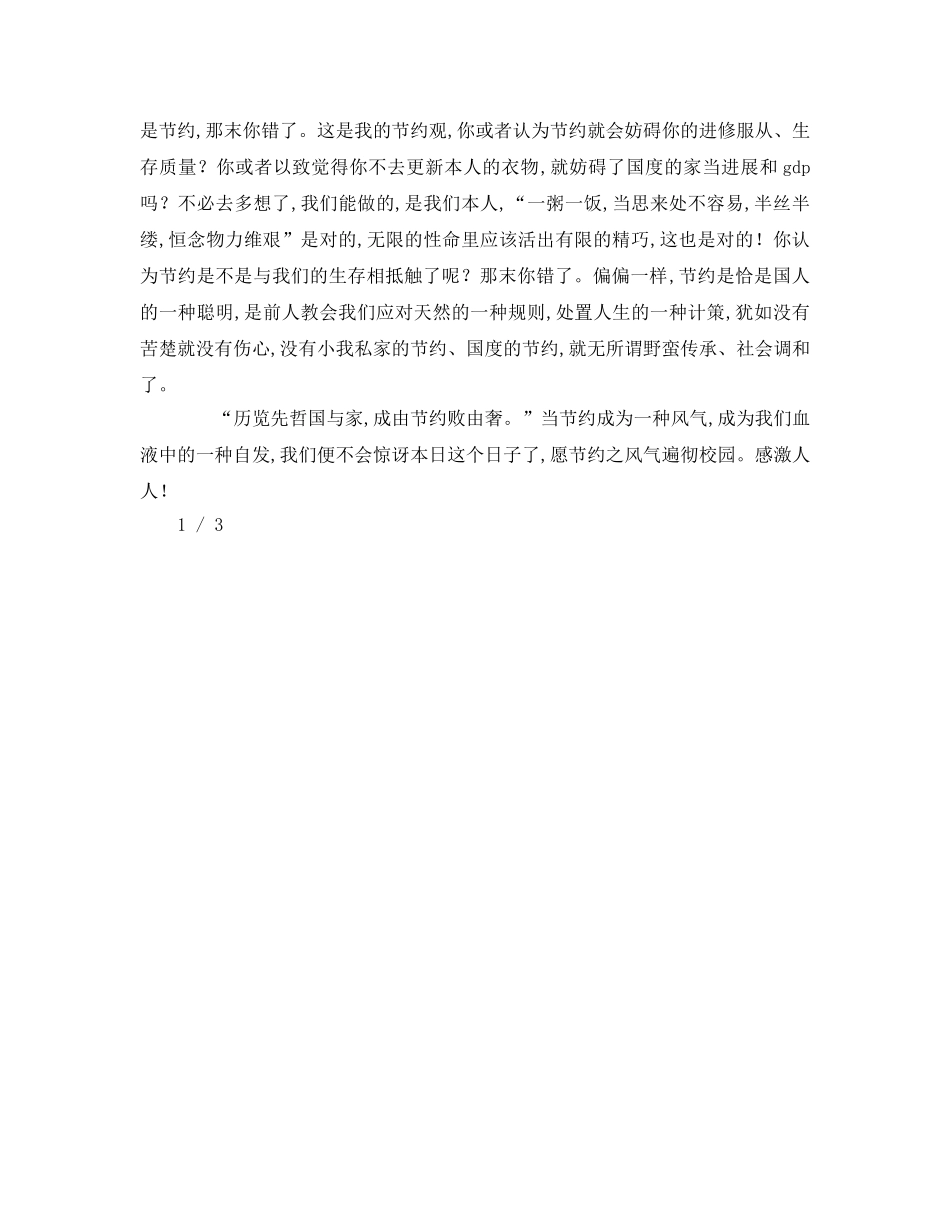 是节约，那末你错了。这是我的节约观，你或者认为节约就会妨碍你的进修服从、生存质量？你或者以致觉得你不去更新本人的衣物，就妨碍了国度的家当进展和 gdp 吗？不必去多想了，我们能做的，是我们本人，“一粥一饭，当思来处不容易，半丝半缕，恒念物力维艰”是对的，无限的性命里应该活出有限的精巧，这也是对的！你认为节约是不是与我们的生存相抵触了呢？那末你错了。偏偏一样，节约是恰是国人的一种聪明，是前人教会我们应对天然的一种规则，处置人生的一种计策，犹如没有苦楚就没有伤心，没有小我私家的节约、国度的节约，就无所谓野蛮传承、社会调和了。

“历览先哲国与家，成由节约败由奢。”当节约成为一种风气，成为我们血液中的一种自发，我们便不会惊讶本日这个日子了，愿节约之风气遍彻校园。感激人人！

1 / 3